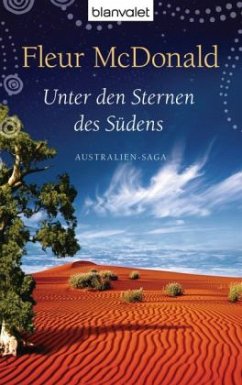 blanvalet

Fleur McDonald

Unter den Sternen des Südens

AUSTRALIEN-SAGA